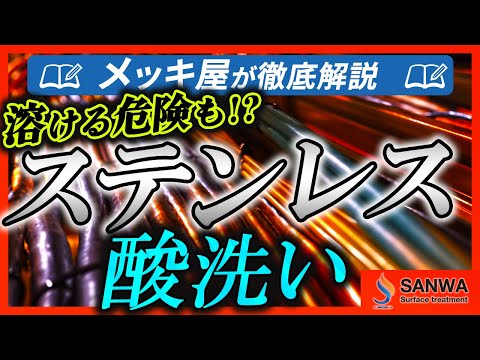 メッキ屋が徹底解説

溶ける危険も!?

ステンレス

酸洗い

SANWA
Surface treatment